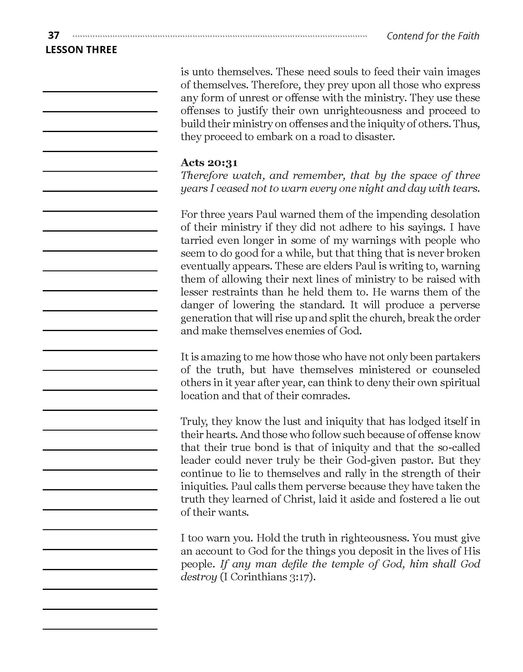 37 Contend for the Faith
LESSON THREE

is unto themselves. These need souls to feed their vain images of themselves. Therefore, they prey upon all those who express any form of unrest or offense with the ministry. They use these offenses to justify their own unrighteousness and proceed to build their ministry on offenses and the iniquity of others. Thus, they proceed to embark on a road to disaster.

Acts 20:31
Therefore watch, and remember, that by the space of three years I ceased not to warn every one night and day with tears.

For three years Paul warned them of the impending desolation of their ministry if they did not adhere to his sayings. I have tarried even longer in some of my warnings with people who seem to do good for a while, but that thing that is never broken eventually appears. These are elders Paul is writing to, warning them of allowing their next lines of ministry to be raised with lesser restraints than he held them to. He warns them of the danger of lowering the standard. It will produce a perverse generation that will rise up and split the church, break the order and make themselves enemies of God.

It is amazing to me how those who have not only been partakers of the truth, but have themselves ministered or counseled others in it year after year, can think to deny their own spiritual location and that of their comrades.

Truly, they know the lust and iniquity that has lodged itself in their hearts. And those who follow such because of offense know that their true bond is that of iniquity and that the so-called leader could never truly be their God-given pastor. But they continue to lie to themselves and rally in the strength of their iniquities. Paul calls them perverse because they have taken the truth they learned of Christ, laid it aside and fostered a lie out of their wants.

I too warn you. Hold the truth in righteousness. You must give an account to God for the things you deposit in the lives of His people. If any man defile the temple of God, him shall God destroy (I Corinthians 3:17).